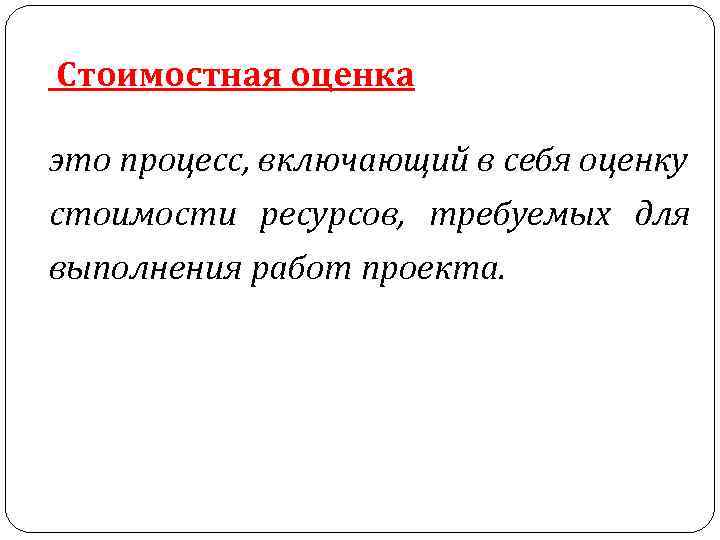 Стоимостная оценка

это процесс, включающий в себя оценку стоимости ресурсов, требуемых для выполнения работ проекта.